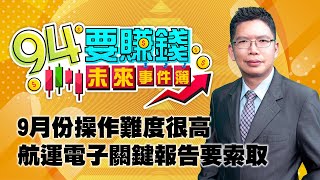 94要賺錢
未來事件簿
9月份操作難度很高
航運電子關鍵報告要索取